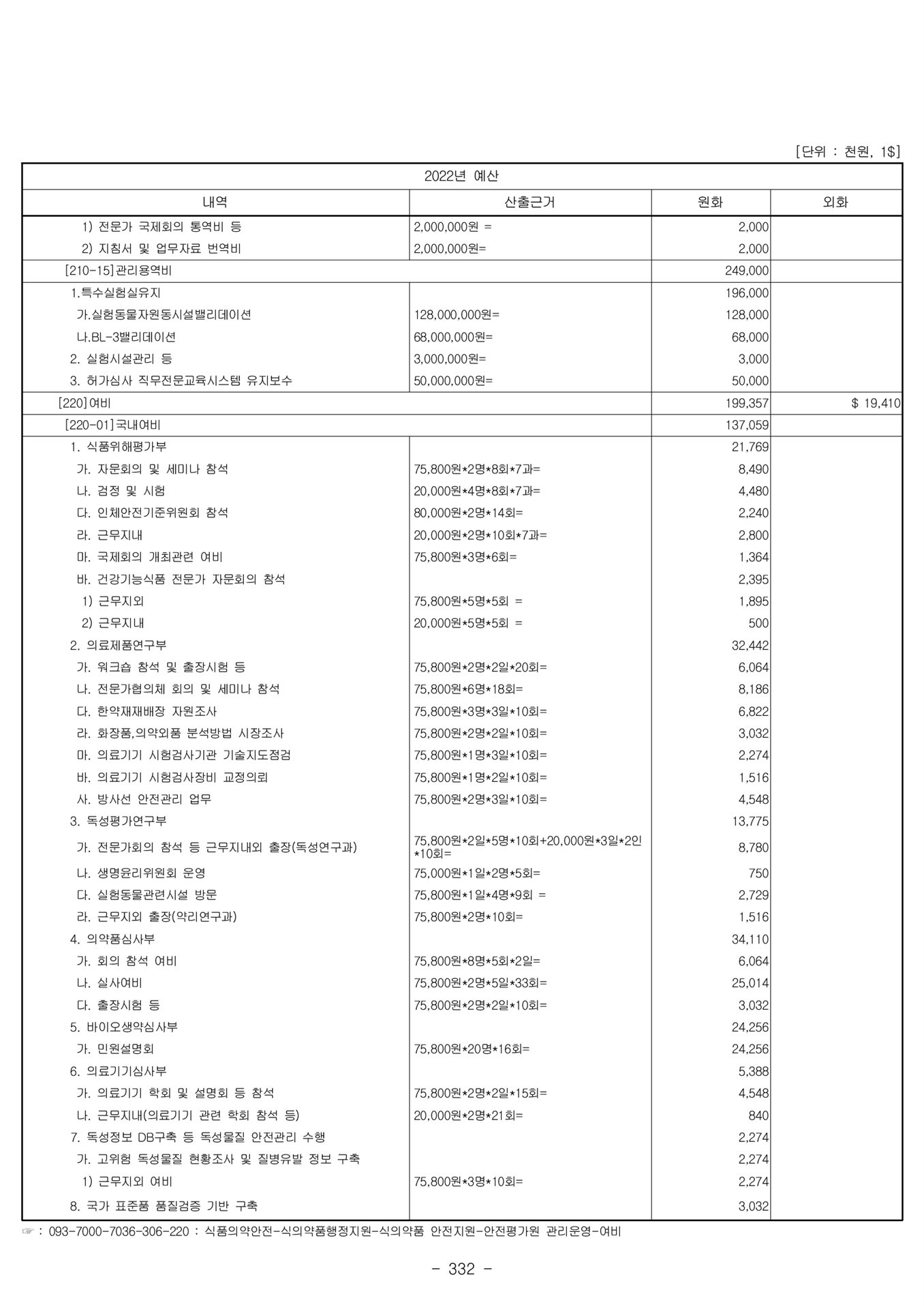 [단위 : 천원, 1$]

| 2022년 예산 | | | |
|---|---|---|---|
| 내역 | 산출근거 | 원화 | 외화 |
| 1) 전문가 국제회의 통역비 등 | 2,000,000원 = | 2,000 | |
| 2) 지침서 및 업무자료 번역비 | 2,000,000원= | 2,000 | |
| [210-15]관리용역비 | | 249,000 | |
| 1.특수실험실유지 | | 196,000 | |
| 가.실험동물자원동시설밸리데이션 | 128,000,000원= | 128,000 | |
| 나.BL-3밸리데이션 | 68,000,000원= | 68,000 | |
| 2. 실험시설관리 등 | 3,000,000원= | 3,000 | |
| 3. 허가심사 직무전문교육시스템 유지보수 | 50,000,000원= | 50,000 | |
| [220]여비 | | 199,357 | $ 19,410 |
| [220-01]국내여비 | | 137,059 | |
| 1. 식품위해평가부 | | 21,769 | |
| 가. 자문회의 및 세미나 참석 | 75,800원*2명*8회*7과= | 8,490 | |
| 나. 검정 및 시험 | 20,000원*4명*8회*7과= | 4,480 | |
| 다. 인체안전기준위원회 참석 | 80,000원*2명*14회= | 2,240 | |
| 라. 근무지내 | 20,000원*2명*10회*7과= | 2,800 | |
| 마. 국제회의 개최관련 여비 | 75,800원*3명*6회= | 1,364 | |
| 바. 건강기능식품 전문가 자문회의 참석 | | 2,395 | |
| 1) 근무지외 | 75,800원*5명*5회 = | 1,895 | |
| 2) 근무지내 | 20,000원*5명*5회 = | 500 | |
| 2. 의료제품연구부 | | 32,442 | |
| 가. 워크숍 참석 및 출장시험 등 | 75,800원*2명*2일*20회= | 6,064 | |
| 나. 전문가협의체 회의 및 세미나 참석 | 75,800원*6명*18회= | 8,186 | |
| 다. 한약재재배장 자원조사 | 75,800원*3명*3일*10회= | 6,822 | |
| 라. 화장품,의약외품 분석방법 시장조사 | 75,800원*2명*2일*10회= | 3,032 | |
| 마. 의료기기 시험검사기관 기술지도점검 | 75,800원*1명*3일*10회= | 2,274 | |
| 바. 의료기기 시험검사장비 교정의뢰 | 75,800원*1명*2일*10회= | 1,516 | |
| 사. 방사선 안전관리 업무 | 75,800원*2명*3일*10회= | 4,548 | |
| 3. 독성평가연구부 | | 13,775 | |
| 가. 전문가회의 참석 등 근무지내외 출장(독성연구과) | 75,800원*2일*5명*10회+20,000원*3일*2인*10회= | 8,780 | |
| 나. 생명윤리위원회 운영 | 75,000원*1일*2명*5회= | 750 | |
| 다. 실험동물관련시설 방문 | 75,800원*1일*4명*9회 = | 2,729 | |
| 라. 근무지외 출장(약리연구과) | 75,800원*2명*10회= | 1,516 | |
| 4. 의약품심사부 | | 34,110 | |
| 가. 회의 참석 여비 | 75,800원*8명*5회*2일= | 6,064 | |
| 나. 실사여비 | 75,800원*2명*5일*33회= | 25,014 | |
| 다. 출장시험 등 | 75,800원*2명*2일*10회= | 3,032 | |
| 5. 바이오생약심사부 | | 24,256 | |
| 가. 민원설명회 | 75,800원*20명*16회= | 24,256 | |
| 6. 의료기기심사부 | | 5,388 | |
| 가. 의료기기 학회 및 설명회 등 참석 | 75,800원*2명*2일*15회= | 4,548 | |
| 나. 근무지내(의료기기 관련 학회 참석 등) | 20,000원*2명*21회= | 840 | |
| 7. 독성정보 DB구축 등 독성물질 안전관리 수행 | | 2,274 | |
| 가. 고위험 독성물질 현황조사 및 질병유발 정보 구축 | | 2,274 | |
| 1) 근무지외 여비 | 75,800원*3명*10회= | 2,274 | |
| 8. 국가 표준품 품질검증 기반 구축 | | 3,032 | |

☞ : 093-7000-7036-306-220 : 식품의약안전-식의약품행정지원-식의약품 안전지원-안전평가원 관리운영-여비

- 332 -